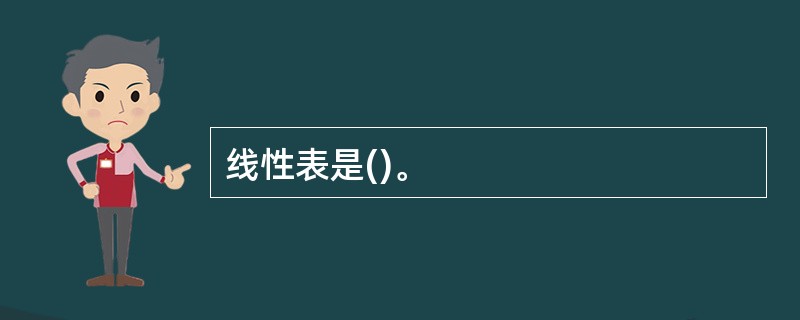 线性表是()。